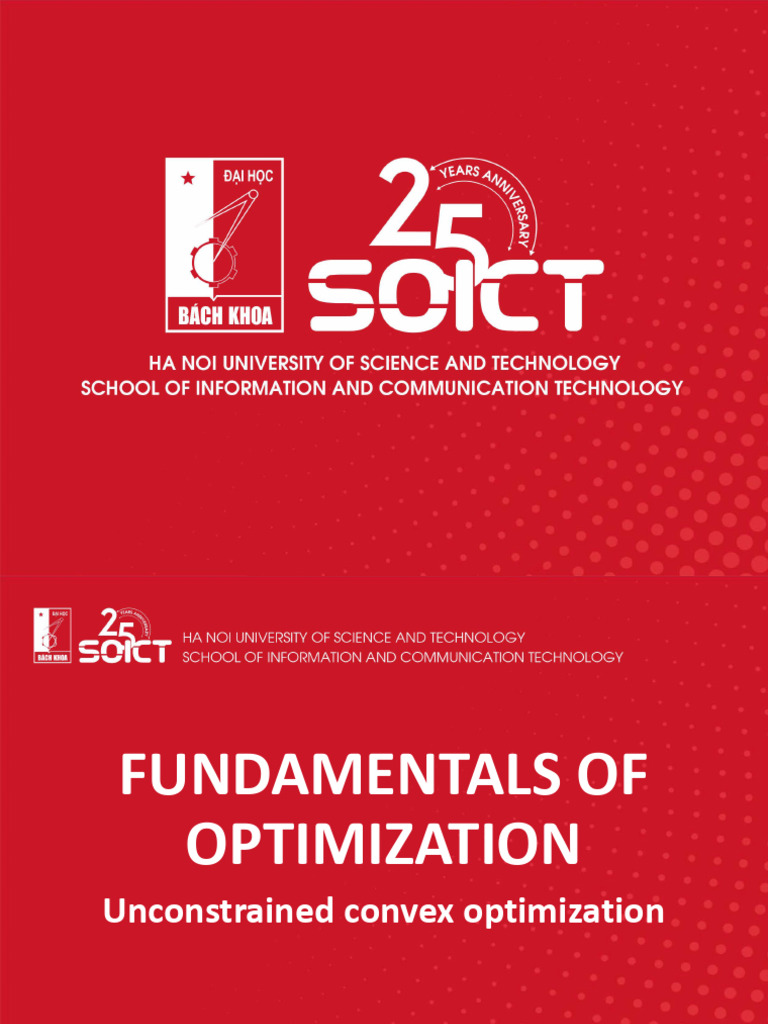 ĐẠI HỌC
BÁCH KHOA

25
YEARS ANNIVERSARY
SOICT

HA NOI UNIVERSITY OF SCIENCE AND TECHNOLOGY
SCHOOL OF INFORMATION AND COMMUNICATION TECHNOLOGY

ĐẠI HỌC
BÁCH KHOA
25
SOICT
HA NOI UNIVERSITY OF SCIENCE AND TECHNOLOGY
SCHOOL OF INFORMATION AND COMMUNICATION TECHNOLOGY

FUNDAMENTALS OF OPTIMIZATION

Unconstrained convex optimization